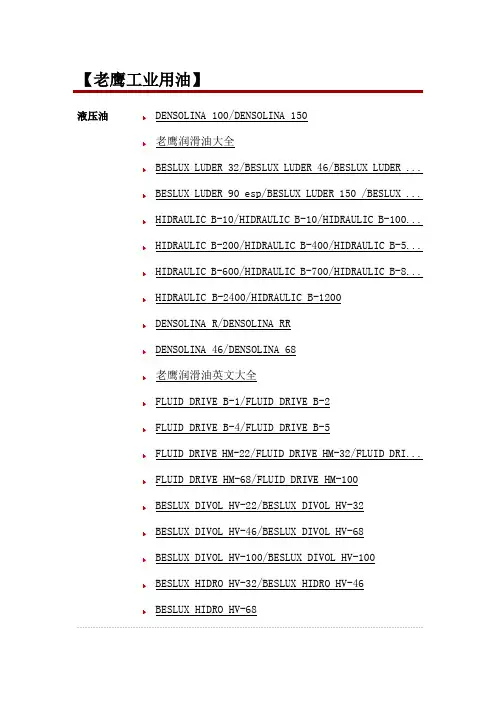 【老鹰工业用油】

液压油

DENSOLINA 100/DENSOLINA 150

老鹰润滑油大全

BESLUX LUDER 32/BESLUX LUDER 46/BESLUX LUDER ...

BESLUX LUDER 90 esp/BESLUX LUDER 150 /BESLUX ...

HIDRAULIC B-10/HIDRAULIC B-10/HIDRAULIC B-100...

HIDRAULIC B-200/HIDRAULIC B-400/HIDRAULIC B-5...

HIDRAULIC B-600/HIDRAULIC B-700/HIDRAULIC B-8...

HIDRAULIC B-2400/HIDRAULIC B-1200

DENSOLINA R/DENSOLINA RR

DENSOLINA 46/DENSOLINA 68

老鹰润滑油英文大全

FLUID DRIVE B-1/FLUID DRIVE B-2

FLUID DRIVE B-4/FLUID DRIVE B-5

FLUID DRIVE HM-22/FLUID DRIVE HM-32/FLUID DRI...

FLUID DRIVE HM-68/FLUID DRIVE HM-100

BESLUX DIVOL HV-22/BESLUX DIVOL HV-32

BESLUX DIVOL HV-46/BESLUX DIVOL HV-68

BESLUX DIVOL HV-100/BESLUX DIVOL HV-100

BESLUX HIDRO HV-32/BESLUX HIDRO HV-46

BESLUX HIDRO HV-68